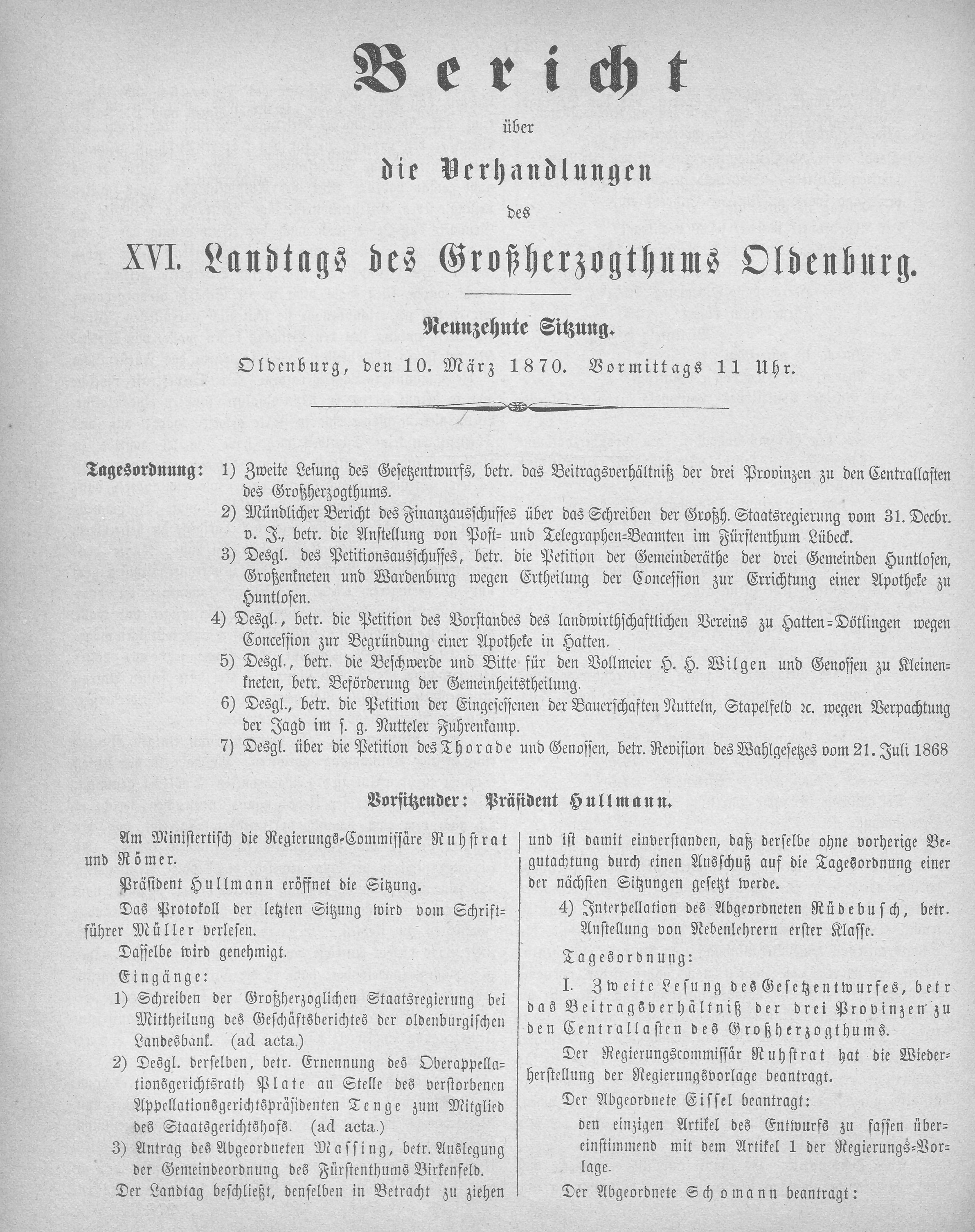 Bericht

über

die Verhandlungen

des

XVI. Landtags des Großherzogthums Oldenburg.

Neunzehnte Sitzung.

Oldenburg, den 10. März 1870. Vormittags 11 Uhr.

Tagesordnung: 1) Zweite Lesung des Gesetzentwurfs, betr. das Beitragsverhältniß der drei Provinzen zu den Centrallasten des Großherzogthums.
2) Mündlicher Bericht des Finanzausschusses über das Schreiben der Großh. Staatsregierung vom 31. Decbr. v. J., betr. die Anstellung von Post= und Telegraphen=Beamten im Fürstenthum Lübeck.
3) Desgl. des Petitionsausschusses, betr. die Petition der Gemeinderäthe der drei Gemeinden Huntlosen, Großenkneten und Wardenburg wegen Ertheilung der Concession zur Errichtung einer Apotheke zu Huntlosen.
4) Desgl., betr. die Petition des Vorstandes des landwirthschaftlichen Vereins zu Hatten=Dötlingen wegen Concession zur Begründung einer Apotheke in Hatten.
5) Desgl., betr. die Beschwerde und Bitte für den Vollmeier H. H. Wilgen und Genossen zu Kleinenkneten, betr. Beförderung der Gemeinheitstheilung.
6) Desgl., betr. die Petition der Eingesessenen der Bauerschaften Nutteln, Stapelfeld ꝛc. wegen Verpachtung der Jagd im s. g. Nutteler Fuhrenkamp.
7) Desgl. über die Petition des Thorade und Genossen, betr. Revision des Wahlgesetzes vom 21. Juli 1868

Vorsitzender: Präsident Hullmann.

Am Ministertisch die Regierungs-Commissäre Ruhstrat und Römer.

Präsident Hullmann eröffnet die Sitzung.

Das Protokoll der letzten Sitzung wird vom Schriftführer Müller verlesen.

Dasselbe wird genehmigt.

Eingänge:

1) Schreiben der Großherzoglichen Staatsregierung bei Mittheilung des Geschäftsberichtes der oldenburgischen Landesbank. (ad acta.)

2) Desgl. derselben, betr. Ernennung des Oberappellationsgerichtsrath Plate an Stelle des verstorbenen Appellationsgerichtspräsidenten Tenge zum Mitglied des Staatsgerichtshofs. (ad acta.)

3) Antrag des Abgeordneten Massing, betr. Auslegung der Gemeindeordnung des Fürstenthums Birkenfeld.

Der Landtag beschließt, denselben in Betracht zu ziehen und ist damit einverstanden, daß derselbe ohne vorherige Begutachtung durch einen Ausschuß auf die Tagesordnung einer der nächsten Sitzungen gesetzt werde.

4) Interpellation des Abgeordneten Rüdebusch, betr. Anstellung von Nebenlehrern erster Klasse.

Tagesordnung:

I. Zweite Lesung des Gesetzentwurfes, betr das Beitragsverhältniß der drei Provinzen zu den Centrallasten des Großherzogthums.

Der Regierungscommissär Ruhstrat hat die Wiederherstellung der Regierungsvorlage beantragt.

Der Abgeordnete Eissel beantragt:

den einzigen Artikel des Entwurfs zu fassen übereinstimmend mit dem Artikel 1 der Regierungs-Vorlage.

Der Abgeordnete Schomann beantragt: